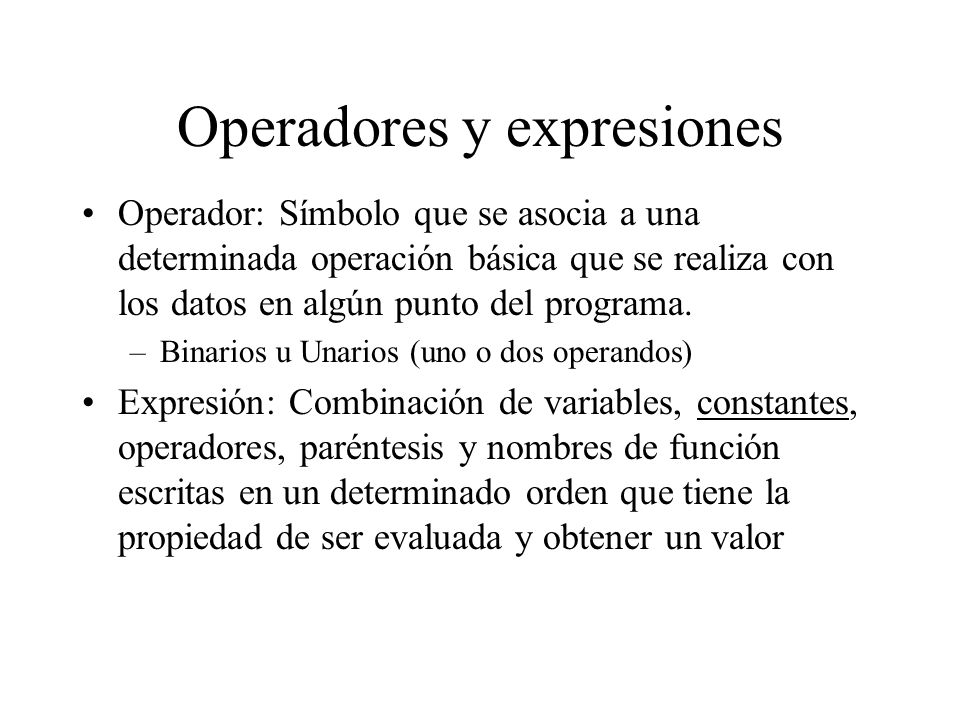 Operadores y expresiones

• Operador: Símbolo que se asocia a una determinada operación básica que se realiza con los datos en algún punto del programa.

– Binarios u Unarios (uno o dos operandos)

• Expresión: Combinación de variables, constantes, operadores, paréntesis y nombres de función escritas en un determinado orden que tiene la propiedad de ser evaluada y obtener un valor